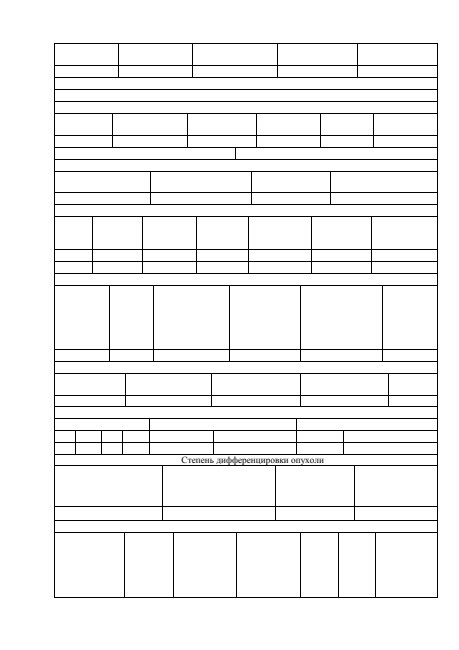 Степень дифференцировки опухоли